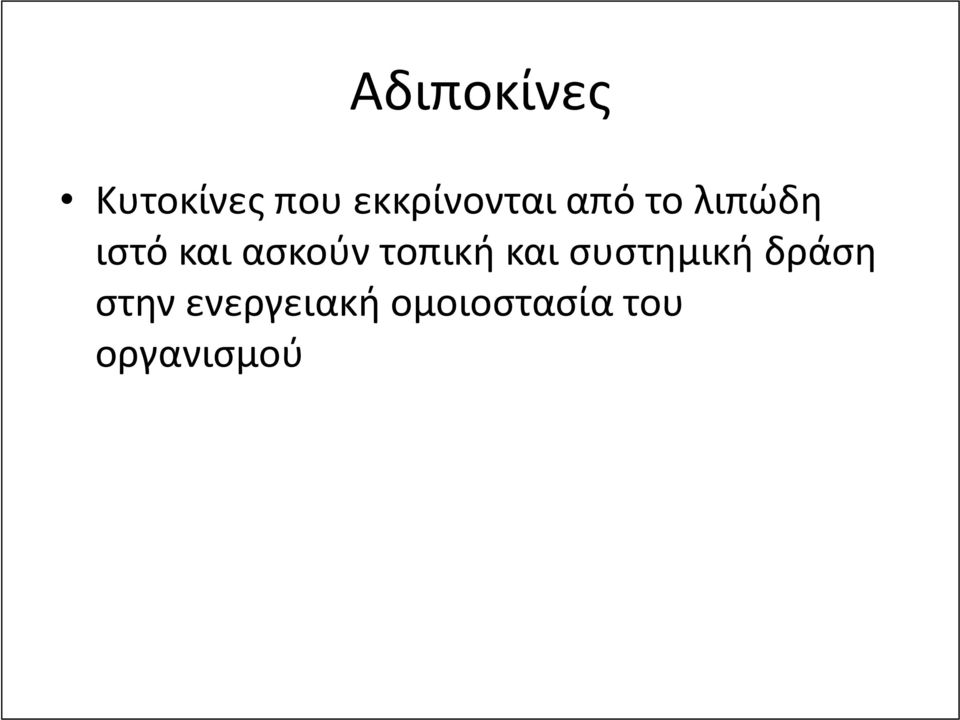 Αδιποκίνες

• Κυτοκίνες που εκκρίνονται από το λιπώδη ιστό και ασκούν τοπική και συστημική δράση στην ενεργειακή ομοιοστασία του οργανισμού